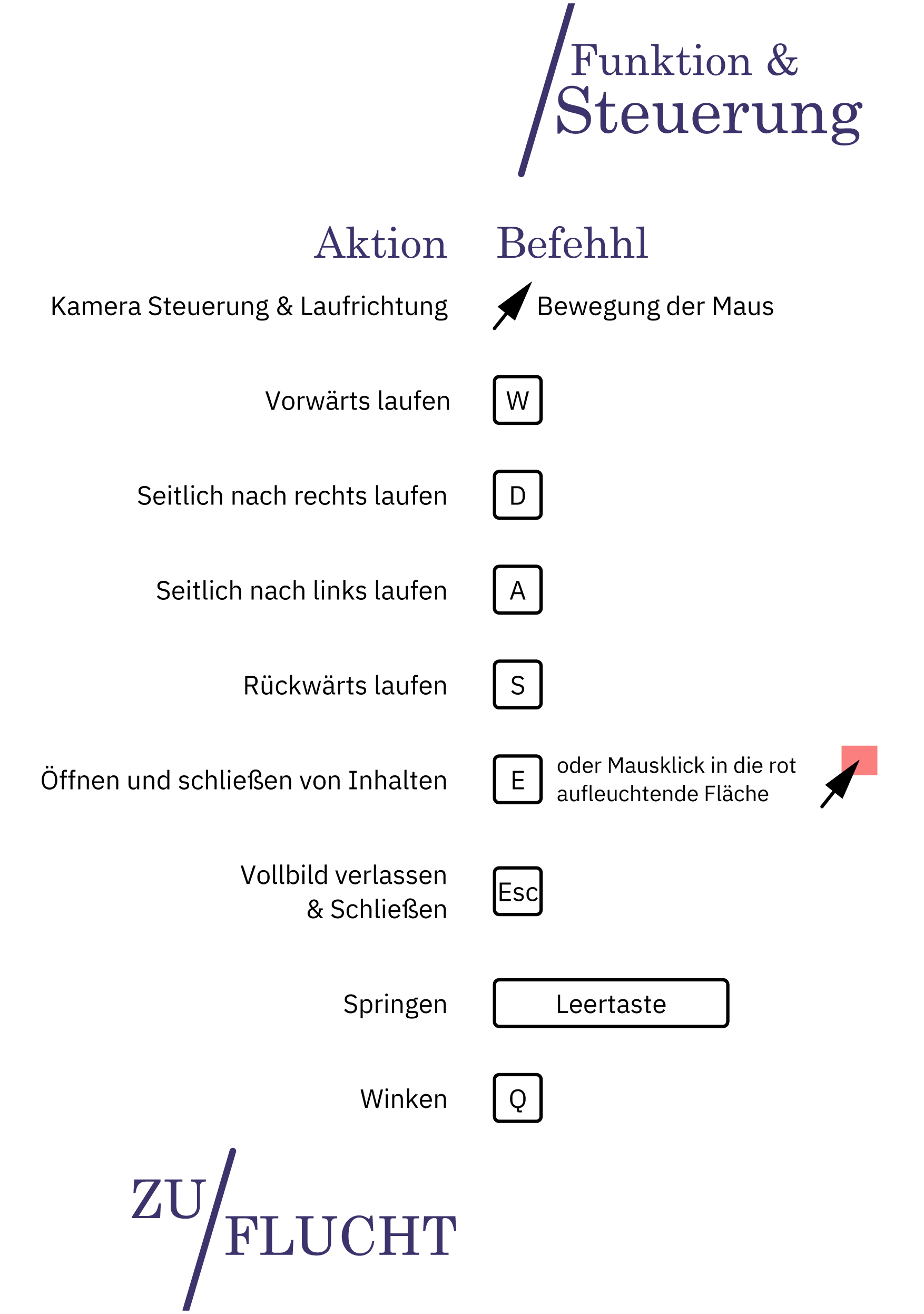 Funktion &
Steuerung

| Aktion | Befehhl |
|---|---|
| Kamera Steuerung & Laufrichtung | Bewegung der Maus |
| Vorwärts laufen | W |
| Seitlich nach rechts laufen | D |
| Seitlich nach links laufen | A |
| Rückwärts laufen | S |
| Öffnen und schließen von Inhalten | E oder Mausklick in die rot aufleuchtende Fläche |
| Vollbild verlassen & Schließen | Esc |
| Springen | Leertaste |
| Winken | Q |

ZU FLUCHT